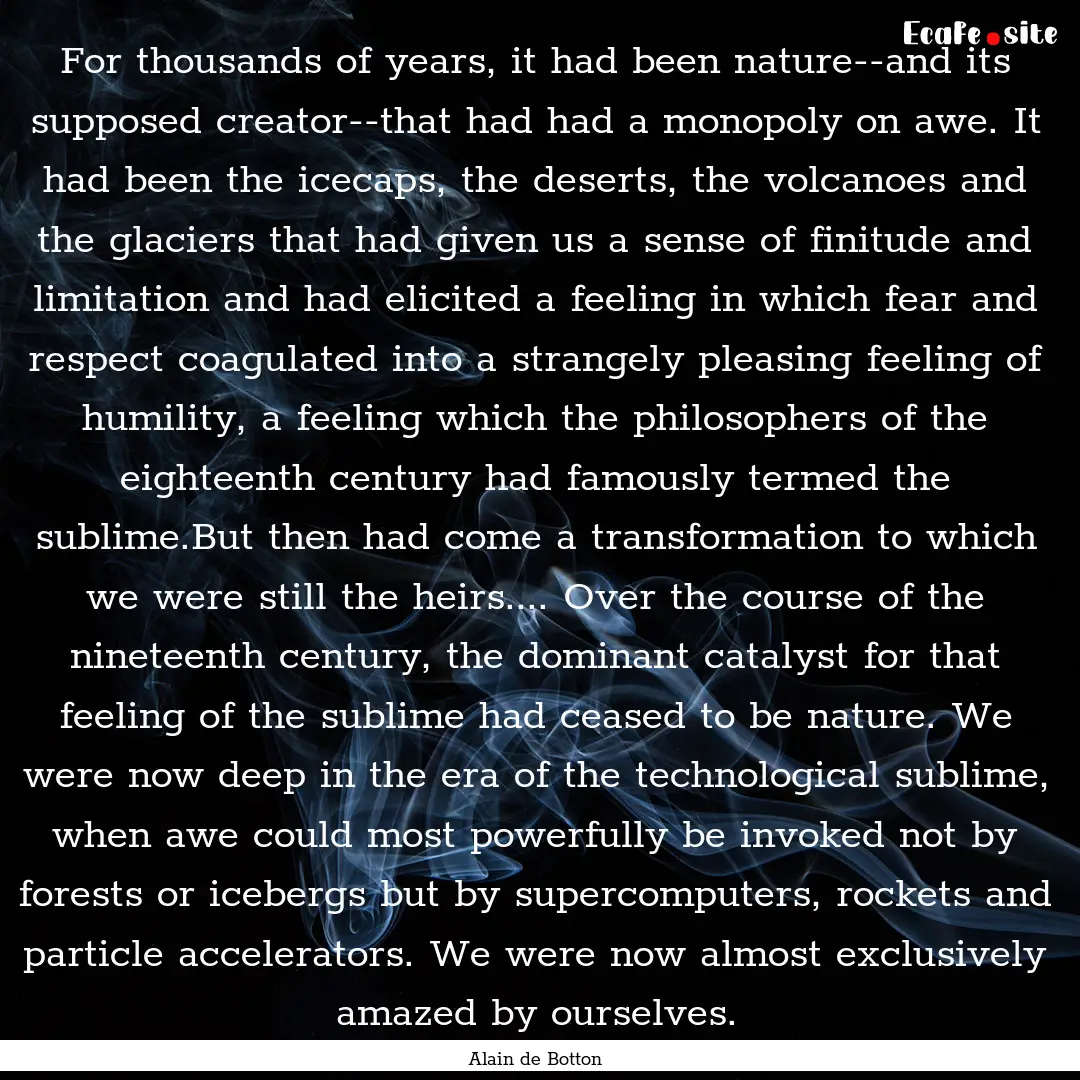 Ecafe.site

For thousands of years, it had been nature--and its supposed creator--that had had a monopoly on awe. It had been the icecaps, the deserts, the volcanoes and the glaciers that had given us a sense of finitude and limitation and had elicited a feeling in which fear and respect coagulated into a strangely pleasing feeling of humility, a feeling which the philosophers of the eighteenth century had famously termed the sublime.But then had come a transformation to which we were still the heirs.... Over the course of the nineteenth century, the dominant catalyst for that feeling of the sublime had ceased to be nature. We were now deep in the era of the technological sublime, when awe could most powerfully be invoked not by forests or icebergs but by supercomputers, rockets and particle accelerators. We were now almost exclusively amazed by ourselves.

Alain de Botton